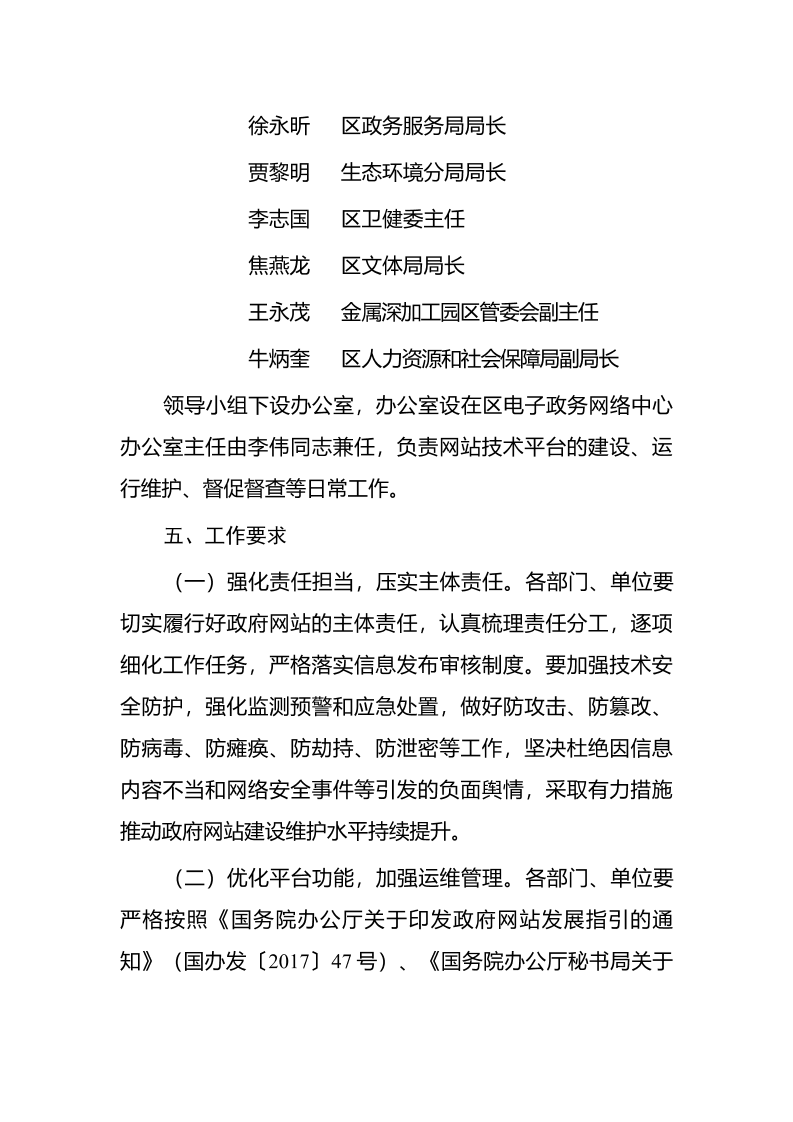 徐永昕　区政务服务局局长

贾黎明　生态环境分局局长

李志国　区卫健委主任

焦燕龙　区文体局局长

王永茂　金属深加工园区管委会副主任

牛炳奎　区人力资源和社会保障局副局长

领导小组下设办公室，办公室设在区电子政务网络中心办公室主任由李伟同志兼任，负责网站技术平台的建设、运行维护、督促督查等日常工作。

五、工作要求

（一）强化责任担当，压实主体责任。各部门、单位要切实履行好政府网站的主体责任，认真梳理责任分工，逐项细化工作任务，严格落实信息发布审核制度。要加强技术安全防护，强化监测预警和应急处置，做好防攻击、防篡改、防病毒、防瘫痪、防劫持、防泄密等工作，坚决杜绝因信息内容不当和网络安全事件等引发的负面舆情，采取有力措施推动政府网站建设维护水平持续提升。

（二）优化平台功能，加强运维管理。各部门、单位要严格按照《国务院办公厅关于印发政府网站发展指引的通知》（国办发〔2017〕47号）、《国务院办公厅秘书局关于